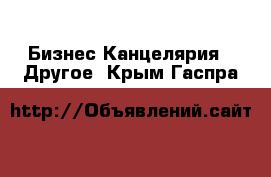 Бизнес Канцелярия Другое  Крым Гаспра

http://Объявлений.сайт